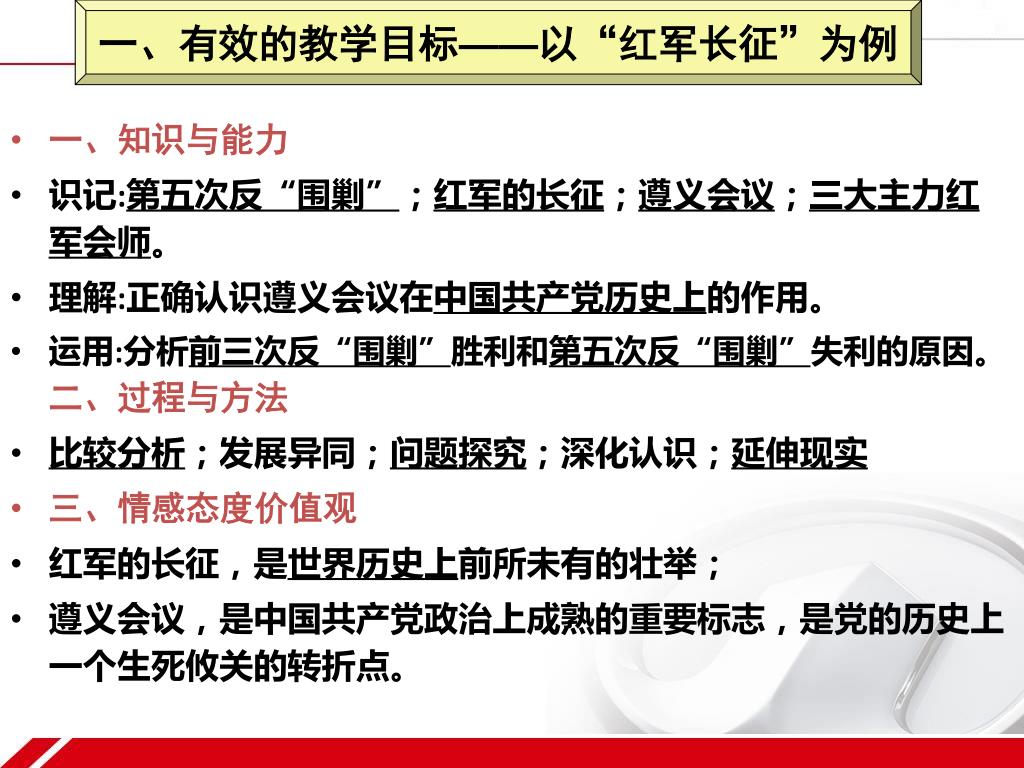 一、有效的教学目标——以“红军长征”为例

• 一、知识与能力

• 识记:第五次反“围剿”；红军的长征；遵义会议；三大主力红军会师。

• 理解:正确认识遵义会议在中国共产党历史上的作用。

• 运用:分析前三次反“围剿”胜利和第五次反“围剿”失利的原因。

二、过程与方法

• 比较分析；发展异同；问题探究；深化认识；延伸现实

• 三、情感态度价值观

• 红军的长征，是世界历史上前所未有的壮举；

• 遵义会议，是中国共产党政治上成熟的重要标志，是党的历史上一个生死攸关的转折点。